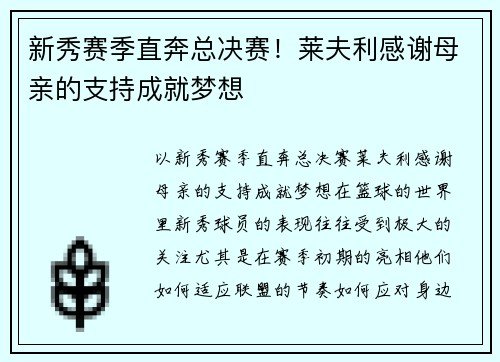 新秀赛季直奔总决赛！莱夫利感谢母亲的支持成就梦想

以新秀赛季直奔总决赛莱夫利感谢母亲的支持成就梦想在篮球的世界里新秀球员的表现往往受到极大的关注尤其是在赛季初期的亮相他们如何适应联盟的节奏如何应对身边